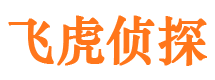 飞虎侦探